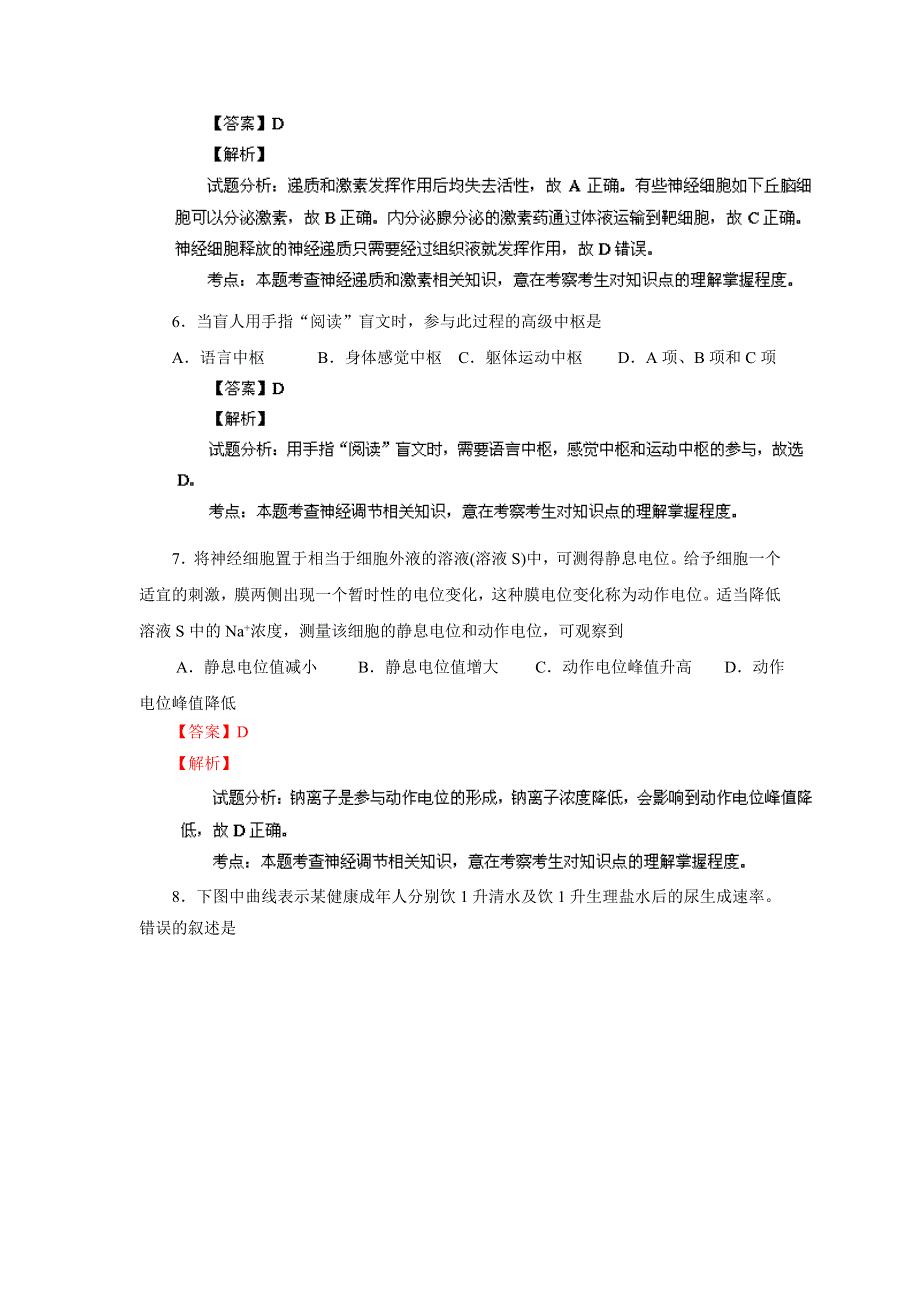 【答案】D

【解析】

试题分析：递质和激素发挥作用后均失去活性，故 A 正确。有些神经细胞如下丘脑细胞可以分泌激素，故 B 正确。内分泌腺分泌的激素药通过体液运输到靶细胞，故 C 正确。神经细胞释放的神经递质只需要经过组织液就发挥作用，故 D 错误。

考点：本题考查神经递质和激素相关知识，意在考察考生对知识点的理解掌握程度。

6．当盲人用手指“阅读”盲文时，参与此过程的高级中枢是

A．语言中枢　　B．身体感觉中枢　C．躯体运动中枢　　D．A 项、B 项和 C 项

【答案】D

【解析】

试题分析：用手指“阅读”盲文时，需要语言中枢，感觉中枢和运动中枢的参与，故选 D。

考点：本题考查神经调节相关知识，意在考察考生对知识点的理解掌握程度。

7．将神经细胞置于相当于细胞外液的溶液(溶液 S)中，可测得静息电位。给予细胞一个适宜的刺激，膜两侧出现一个暂时性的电位变化，这种膜电位变化称为动作电位。适当降低溶液 S 中的 $Na^+$浓度，测量该细胞的静息电位和动作电位，可观察到

A．静息电位值减小　　B．静息电位值增大　　C．动作电位峰值升高　　D．动作电位峰值降低

【答案】D

【解析】

试题分析：钠离子是参与动作电位的形成，钠离子浓度降低，会影响到动作电位峰值降低，故 D 正确。

考点：本题考查神经调节相关知识，意在考察考生对知识点的理解掌握程度。

8．下图中曲线表示某健康成年人分别饮 1 升清水及饮 1 升生理盐水后的尿生成速率。错误的叙述是